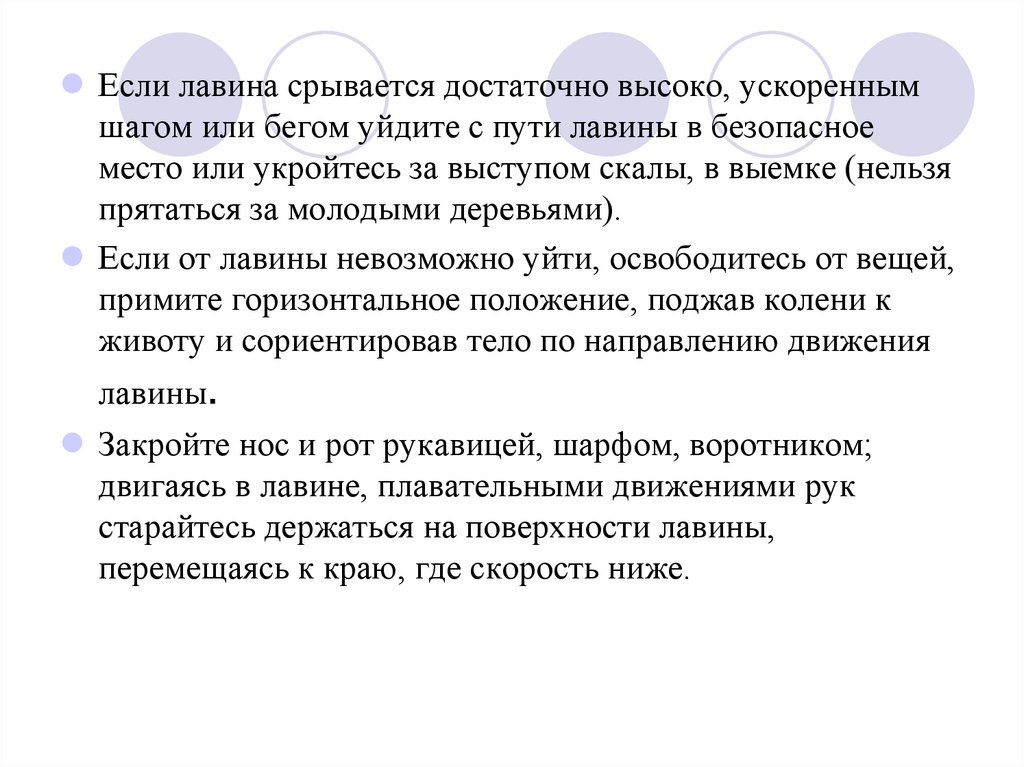 Если лавина срывается достаточно высоко, ускоренным шагом или бегом уйдите с пути лавины в безопасное место или укройтесь за выступом скалы, в выемке (нельзя прятаться за молодыми деревьями).

Если от лавины невозможно уйти, освободитесь от вещей, примите горизонтальное положение, поджав колени к животу и сориентировав тело по направлению движения лавины.

Закройте нос и рот рукавицей, шарфом, воротником; двигаясь в лавине, плавательными движениями рук старайтесь держаться на поверхности лавины, перемещаясь к краю, где скорость ниже.